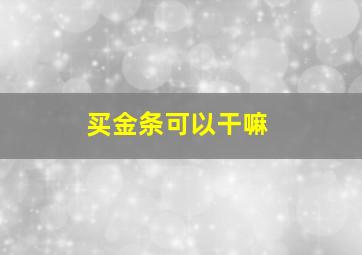 买金条可以干嘛